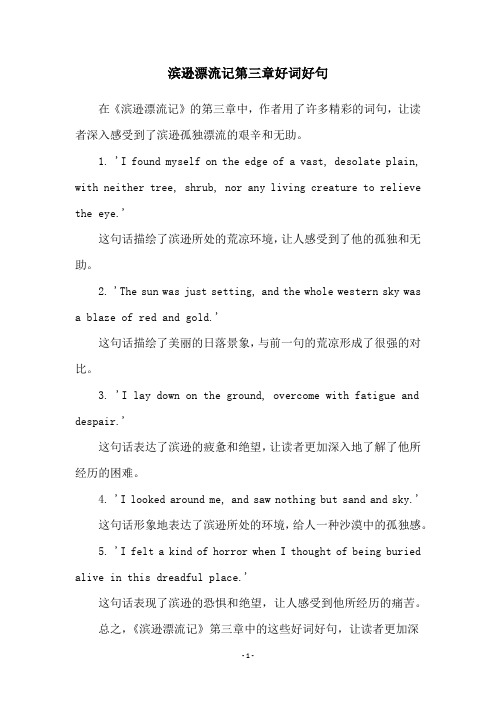 滨逊漂流记第三章好词好句

在《滨逊漂流记》的第三章中，作者用了许多精彩的词句，让读者深入感受到了滨逊孤独漂流的艰辛和无助。

1. 'I found myself on the edge of a vast, desolate plain, with neither tree, shrub, nor any living creature to relieve the eye.'

这句话描绘了滨逊所处的荒凉环境，让人感受到了他的孤独和无助。

2. 'The sun was just setting, and the whole western sky was a blaze of red and gold.'

这句话描绘了美丽的日落景象，与前一句的荒凉形成了很强的对比。

3. 'I lay down on the ground, overcome with fatigue and despair.'

这句话表达了滨逊的疲惫和绝望，让读者更加深入地了解了他所经历的困难。

4. 'I looked around me, and saw nothing but sand and sky.'

这句话形象地表达了滨逊所处的环境，给人一种沙漠中的孤独感。

5. 'I felt a kind of horror when I thought of being buried alive in this dreadful place.'

这句话表现了滨逊的恐惧和绝望，让人感受到他所经历的痛苦。

总之，《滨逊漂流记》第三章中的这些好词好句，让读者更加深

-1-